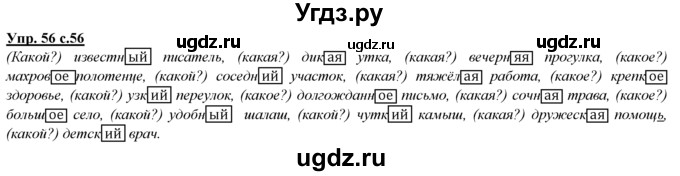 Угдз.ру

Упр. 56 с.56 ugdz.ru ugdz.ru ugdz.ru

(Какой?) известный писатель, (какая?) дикая утка, (какая?) вечерняя прогулка, (какое?) махровое полотенце, (какой?) соседний участок, (какая?) тяжёлая работа, (какое?) крепкое здоровье, (какой?) узкий переулок, (какое?) долгожданное письмо, (какая?) сочная трава, (какое?) большое село, (какой?) удобный шалаш, (какой?) чуткий камыш, (какая?) дружеская помощь, (какой?) детский врач.

ugdz.ru